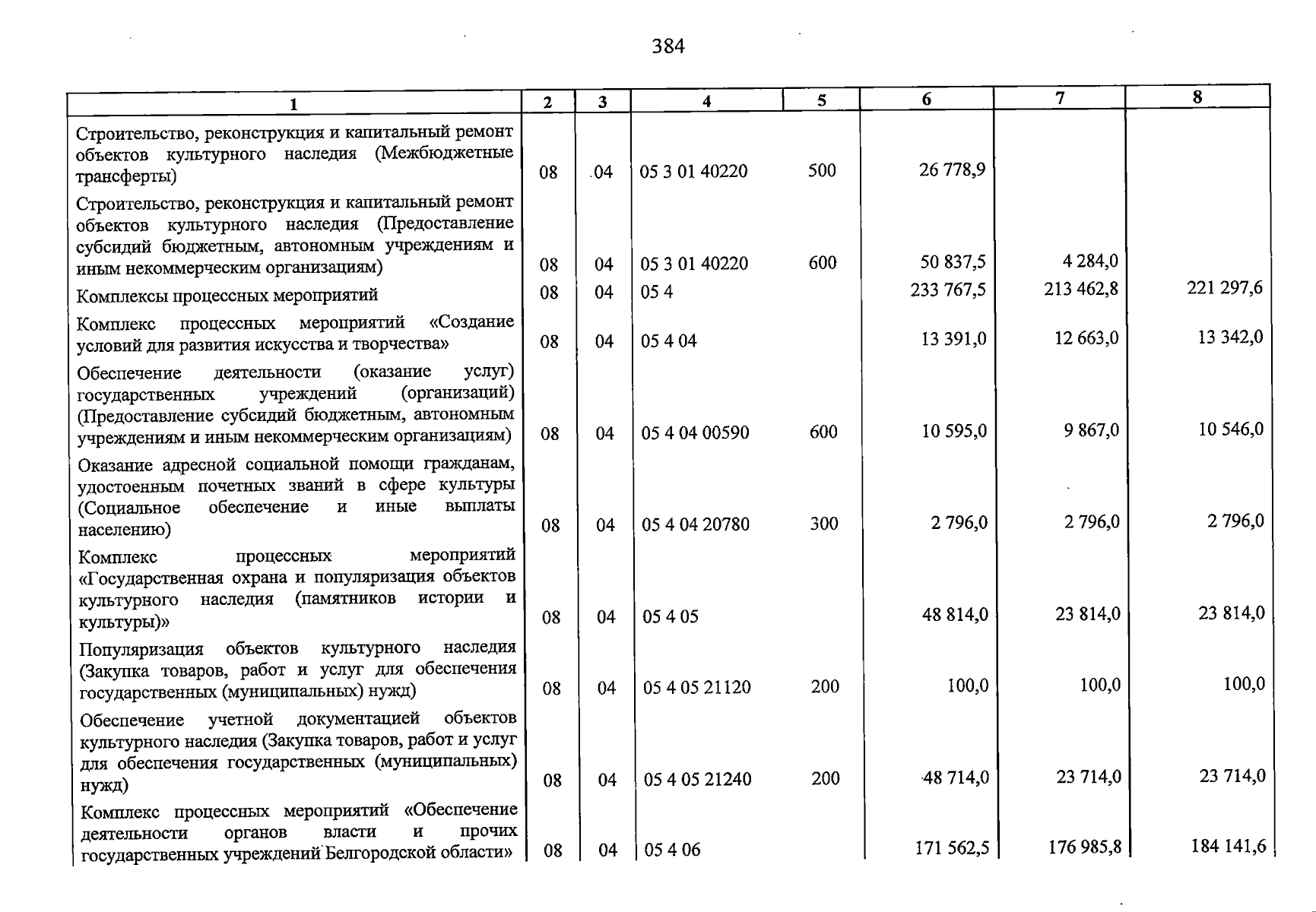 384

| 1 | 2 | 3 | 4 | 5 | 6 | 7 | 8 |
|---|---|---|---|---|---|---|---|
| Строительство, реконструкция и капитальный ремонт объектов культурного наследия (Межбюджетные трансферты) | 08 | 04 | 05 3 01 40220 | 500 | 26 778,9 | | |
| Строительство, реконструкция и капитальный ремонт объектов культурного наследия (Предоставление субсидий бюджетным, автономным учреждениям и иным некоммерческим организациям) | 08 | 04 | 05 3 01 40220 | 600 | 50 837,5 | 4 284,0 | |
| Комплексы процессных мероприятий | 08 | 04 | 05 4 | | 233 767,5 | 213 462,8 | 221 297,6 |
| Комплекс процессных мероприятий «Создание условий для развития искусства и творчества» | 08 | 04 | 05 4 04 | | 13 391,0 | 12 663,0 | 13 342,0 |
| Обеспечение деятельности (оказание услуг) государственных учреждений (организаций) (Предоставление субсидий бюджетным, автономным учреждениям и иным некоммерческим организациям) | 08 | 04 | 05 4 04 00590 | 600 | 10 595,0 | 9 867,0 | 10 546,0 |
| Оказание адресной социальной помощи гражданам, удостоенным почетных званий в сфере культуры (Социальное обеспечение и иные выплаты населению) | 08 | 04 | 05 4 04 20780 | 300 | 2 796,0 | 2 796,0 | 2 796,0 |
| Комплекс процессных мероприятий «Государственная охрана и популяризация объектов культурного наследия (памятников истории и культуры)» | 08 | 04 | 05 4 05 | | 48 814,0 | 23 814,0 | 23 814,0 |
| Популяризация объектов культурного наследия (Закупка товаров, работ и услуг для обеспечения государственных (муниципальных) нужд) | 08 | 04 | 05 4 05 21120 | 200 | 100,0 | 100,0 | 100,0 |
| Обеспечение учетной документацией объектов культурного наследия (Закупка товаров, работ и услуг для обеспечения государственных (муниципальных) нужд) | 08 | 04 | 05 4 05 21240 | 200 | 48 714,0 | 23 714,0 | 23 714,0 |
| Комплекс процессных мероприятий «Обеспечение деятельности органов власти и прочих государственных учреждений Белгородской области» | 08 | 04 | 05 4 06 | | 171 562,5 | 176 985,8 | 184 141,6 |